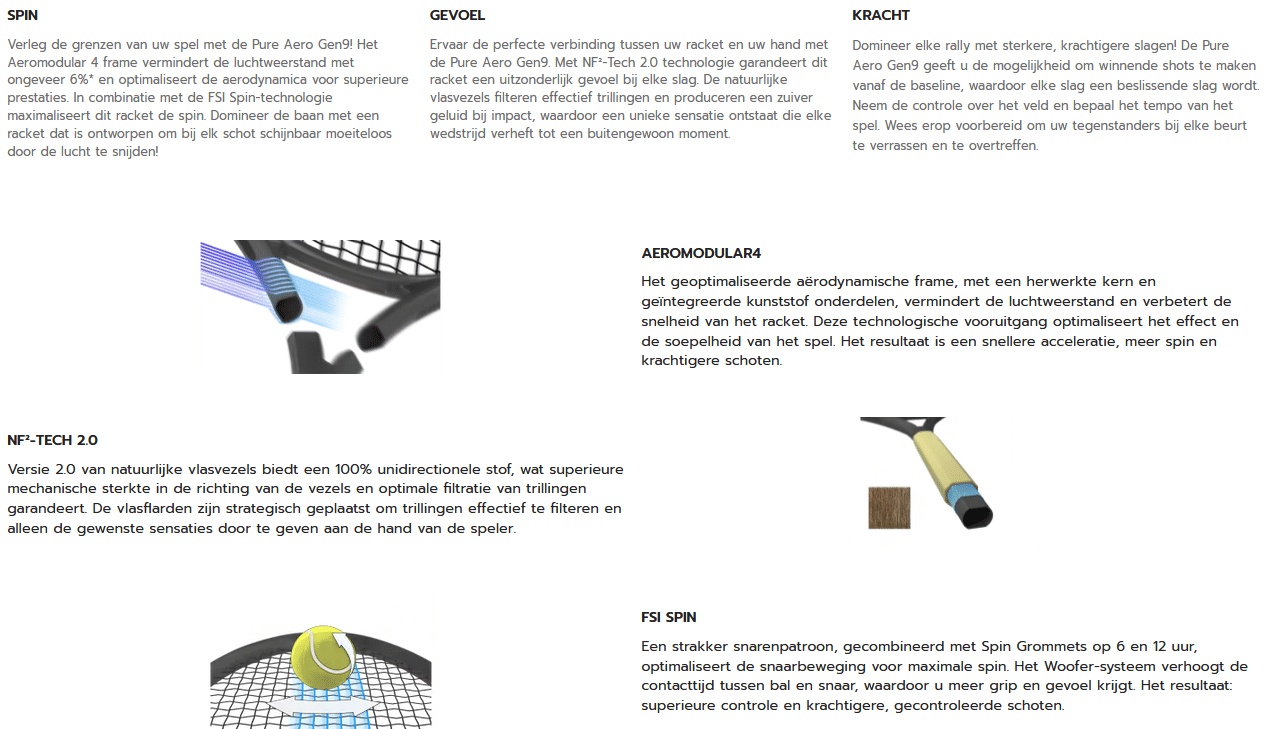 SPIN

Verleg de grenzen van uw spel met de Pure Aero Gen9! Het Aeromodular 4 frame vermindert de luchtweerstand met ongeveer 6%* en optimaliseert de aerodynamica voor superieure prestaties. In combinatie met de FSI Spin-technologie maximaliseert dit racket de spin. Domineer de baan met een racket dat is ontworpen om bij elk schot schijnbaar moeiteloos door de lucht te snijden!

GEVOEL

Ervaar de perfecte verbinding tussen uw racket en uw hand met de Pure Aero Gen9. Met NF²-Tech 2.0 technologie garandeert dit racket een uitzonderlijk gevoel bij elke slag. De natuurlijke vlasvezels filteren effectief trillingen en produceren een zuiver geluid bij impact, waardoor een unieke sensatie ontstaat die elke wedstrijd verheft tot een buitengewoon moment.

KRACHT

Domineer elke rally met sterkere, krachtigere slagen! De Pure Aero Gen9 geeft u de mogelijkheid om winnende shots te maken vanaf de baseline, waardoor elke slag een beslissende slag wordt. Neem de controle over het veld en bepaal het tempo van het spel. Wees erop voorbereid om uw tegenstanders bij elke beurt te verrassen en te overtreffen.

AEROMODULAR4

Het geoptimaliseerde aërodynamische frame, met een herwerkte kern en geïntegreerde kunststof onderdelen, vermindert de luchtweerstand en verbetert de snelheid van het racket. Deze technologische vooruitgang optimaliseert het effect en de soepelheid van het spel. Het resultaat is een snellere acceleratie, meer spin en krachtigere schoten.

NF²-TECH 2.0

Versie 2.0 van natuurlijke vlasvezels biedt een 100% unidirectionele stof, wat superieure mechanische sterkte in de richting van de vezels en optimale filtratie van trillingen garandeert. De vlasflarden zijn strategisch geplaatst om trillingen effectief te filteren en alleen de gewenste sensaties door te geven aan de hand van de speler.

FSI SPIN

Een strakker snarenpatroon, gecombineerd met Spin Grommets op 6 en 12 uur, optimaliseert de snaarbeweging voor maximale spin. Het Woofer-systeem verhoogt de contacttijd tussen bal en snaar, waardoor u meer grip en gevoel krijgt. Het resultaat: superieure controle en krachtigere, gecontroleerde schoten.